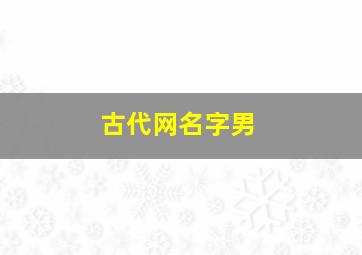 古代网名字男